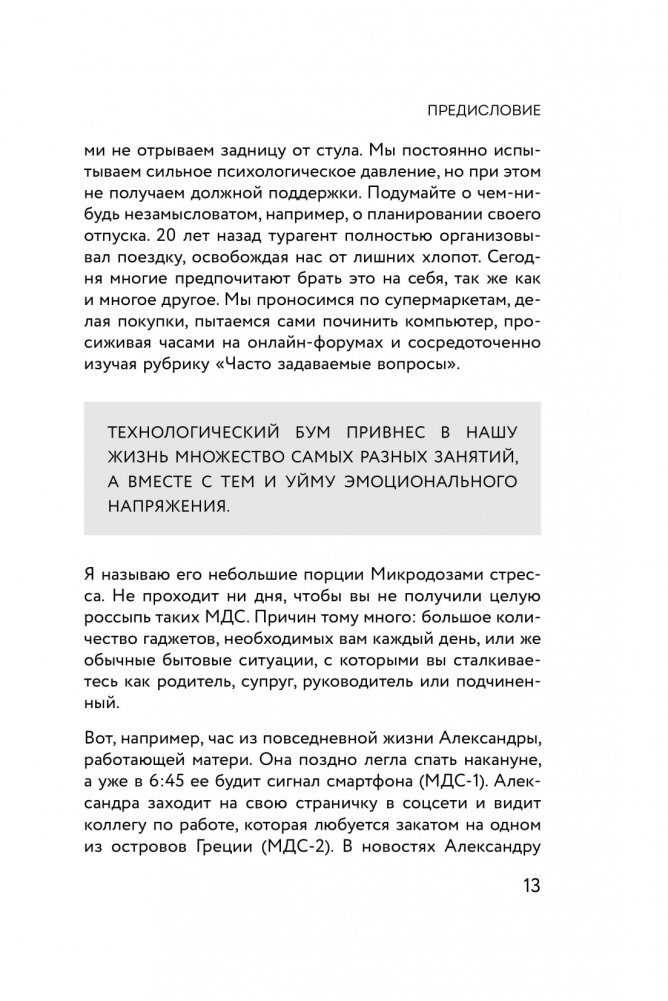 ПРЕДИСЛОВИЕ

ми не отрываем задницу от стула. Мы постоянно испытываем сильное психологическое давление, но при этом не получаем должной поддержки. Подумайте о чем-нибудь незамысловатом, например, о планировании своего отпуска. 20 лет назад турагент полностью организовывал поездку, освобождая нас от лишних хлопот. Сегодня многие предпочитают брать это на себя, так же как и многое другое. Мы проносимся по супермаркетам, делая покупки, пытаемся сами починить компьютер, просиживая часами на онлайн-форумах и сосредоточенно изучая рубрику «Часто задаваемые вопросы».

ТЕХНОЛОГИЧЕСКИЙ БУМ ПРИВНЕС В НАШУ ЖИЗНЬ МНОЖЕСТВО САМЫХ РАЗНЫХ ЗАНЯТИЙ, А ВМЕСТЕ С ТЕМ И УЙМУ ЭМОЦИОНАЛЬНОГО НАПРЯЖЕНИЯ.

Я называю его небольшие порции Микродозами стресса. Не проходит ни дня, чтобы вы не получили целую россыпь таких МДС. Причин тому много: большое количество гаджетов, необходимых вам каждый день, или же обычные бытовые ситуации, с которыми вы сталкиваетесь как родитель, супруг, руководитель или подчиненный.

Вот, например, час из повседневной жизни Александры, работающей матери. Она поздно легла спать накануне, а уже в 6:45 ее будит сигнал смартфона (МДС-1). Александра заходит на свою страничку в соцсети и видит коллегу по работе, которая любуется закатом на одном из островов Греции (МДС-2). В новостях Александру

13